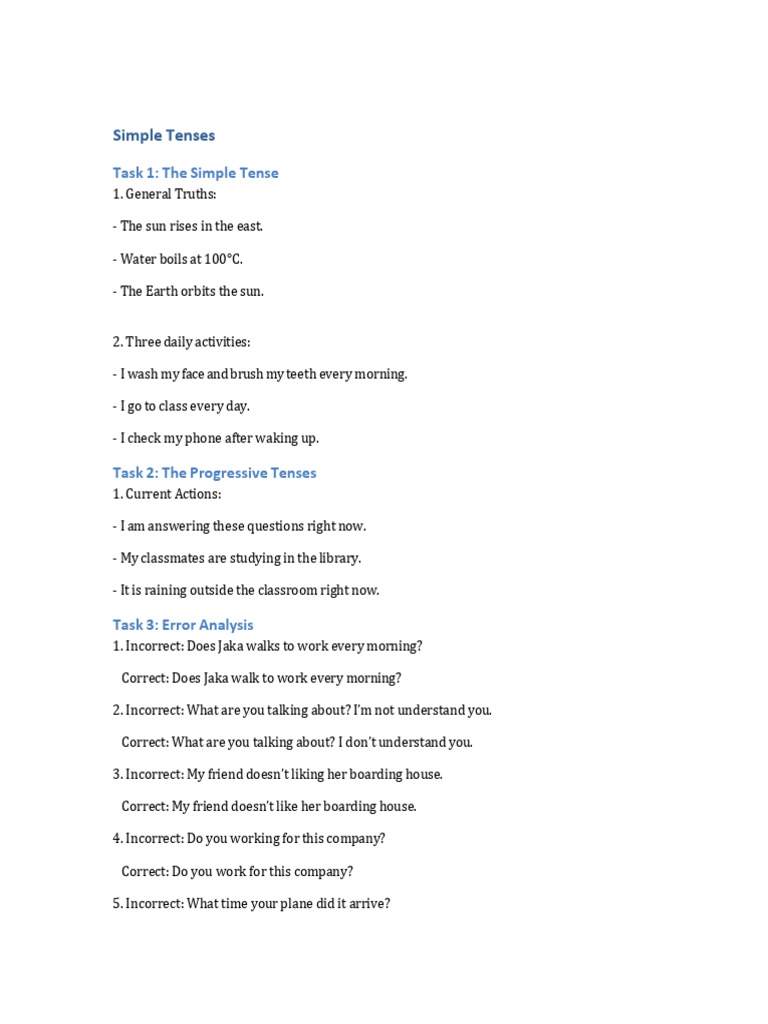 Simple Tenses

Task 1: The Simple Tense

1. General Truths:

- The sun rises in the east.

- Water boils at 100°C.

- The Earth orbits the sun.

2. Three daily activities:

- I wash my face and brush my teeth every morning.

- I go to class every day.

- I check my phone after waking up.

Task 2: The Progressive Tenses

1. Current Actions:

- I am answering these questions right now.

- My classmates are studying in the library.

- It is raining outside the classroom right now.

Task 3: Error Analysis

1. Incorrect: Does Jaka walks to work every morning?

Correct: Does Jaka walk to work every morning?

2. Incorrect: What are you talking about? I'm not understand you.

Correct: What are you talking about? I don't understand you.

3. Incorrect: My friend doesn't liking her boarding house.

Correct: My friend doesn't like her boarding house.

4. Incorrect: Do you working for this company?

Correct: Do you work for this company?

5. Incorrect: What time your plane did it arrive?